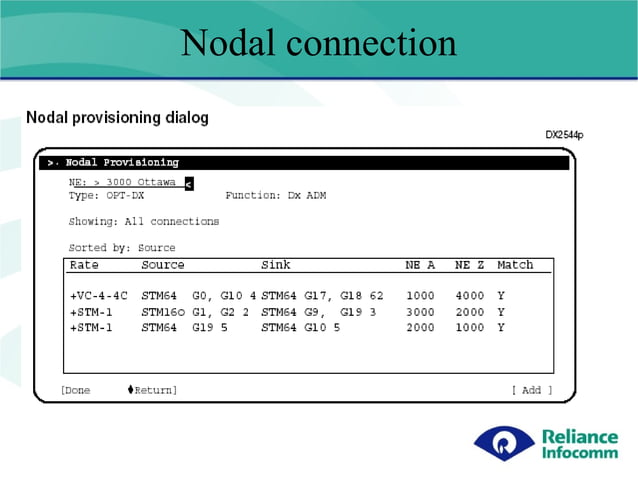 Nodal connection

Nodal provisioning dialog

DX2544p

>. Nodal Provisioning

NE: > 3000 Ottawa <
Type: OPT-DX Function: Dx ADM

Showing: All connections

Sorted by: Source

| Rate | Source | Sink | NE A | NE Z | Match |
|---|---|---|---|---|---|
| +VC-4-4C | STM64 G0, G10 4 | STM64 G17, G18 62 | 1000 | 4000 | Y |
| +STM-1 | STM16o G1, G2 2 | STM64 G9, G19 3 | 3000 | 2000 | Y |
| +STM-1 | STM64 G19 5 | STM64 G10 5 | 2000 | 1000 | Y |

[Done ♦Return] [ Add ]

Reliance Infocomm